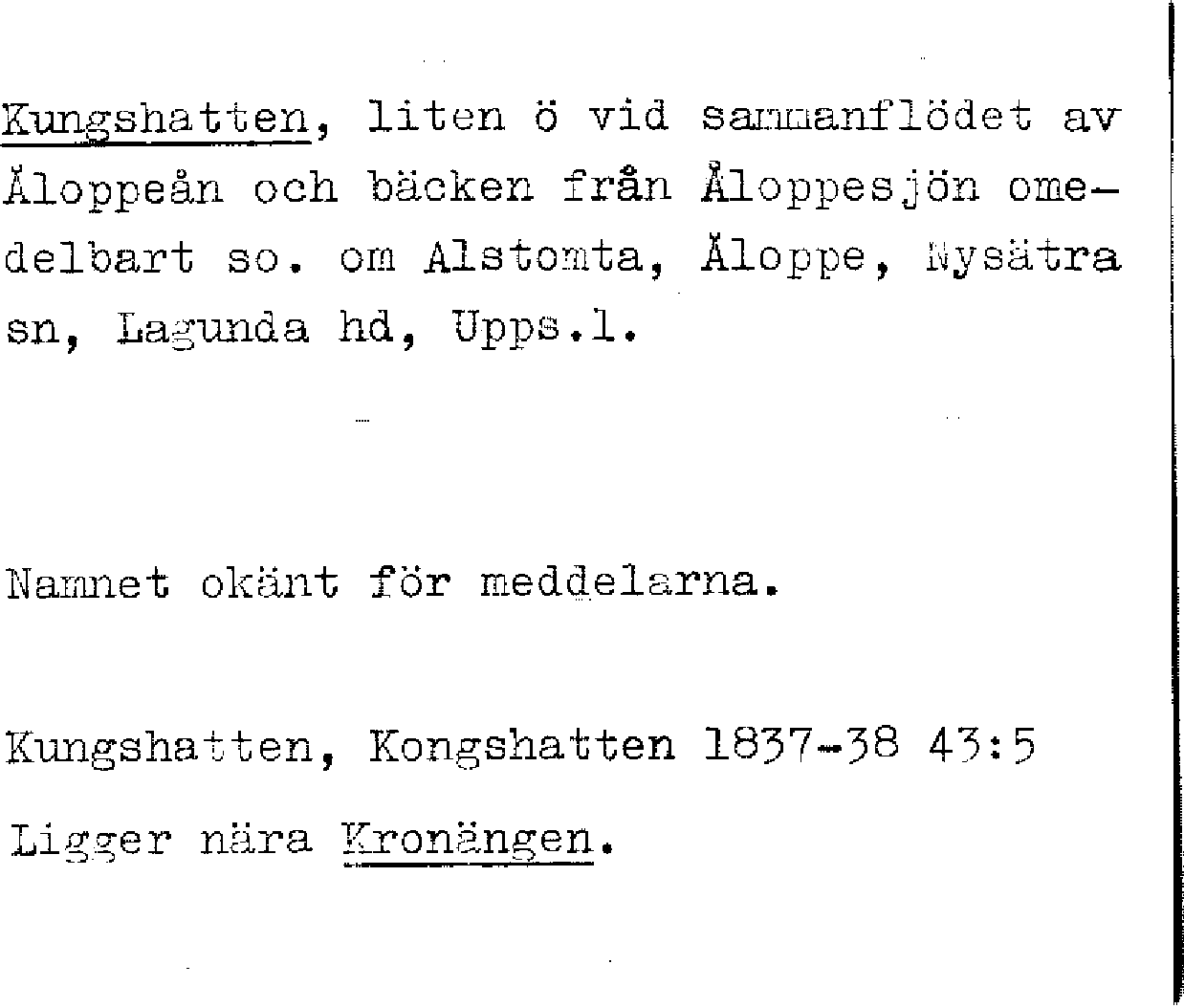 Kungshatten, liten ö vid sammanflödet av Åloppeån och bäcken från Åloppesjön omedelbart so. om Alstomta, Åloppe, Nysätra sn, Lagunda hd, Upps.l.

Namnet okänt för meddelarna.

Kungshatten, Kongshatten 1837-38 43:5

Ligger nära Kronängen.